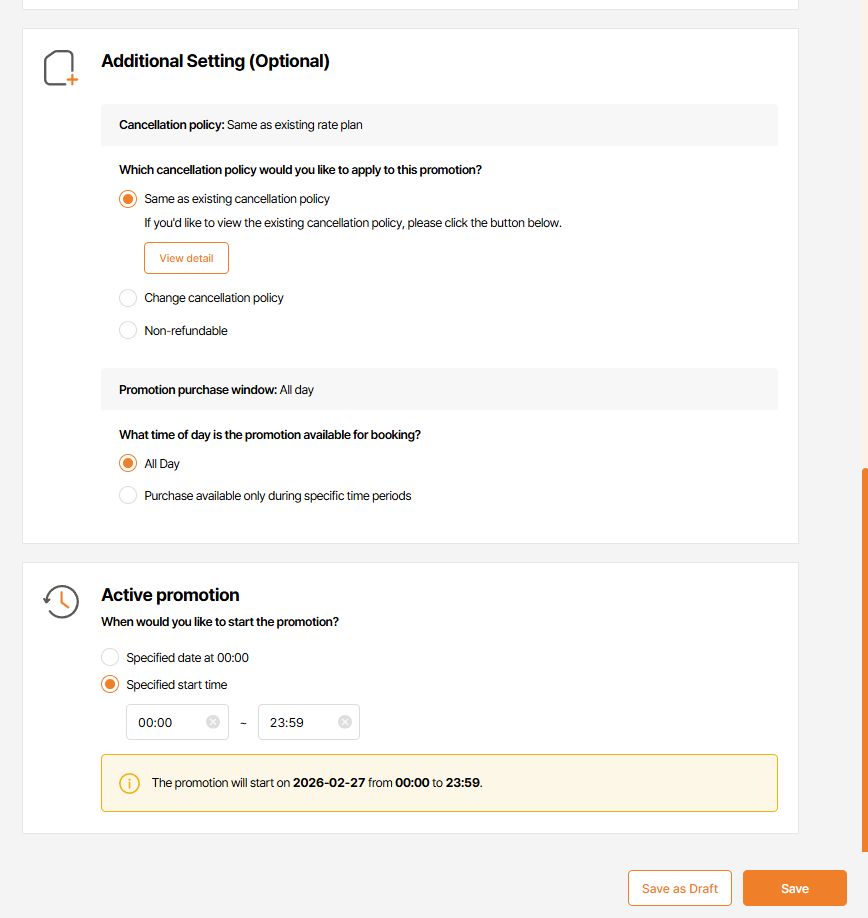 Additional Setting (Optional)

Cancellation policy: Same as existing rate plan

Which cancellation policy would you like to apply to this promotion?

Same as existing cancellation policy

If you'd like to view the existing cancellation policy, please click the button below.

View detail

Change cancellation policy

Non-refundable

Promotion purchase window: All day

What time of day is the promotion available for booking?

All Day

Purchase available only during specific time periods

Active promotion

When would you like to start the promotion?

Specified date at 00:00

Specified start time

00:00 – 23:59

The promotion will start on 2026-02-27 from 00:00 to 23:59.

Save as Draft

Save